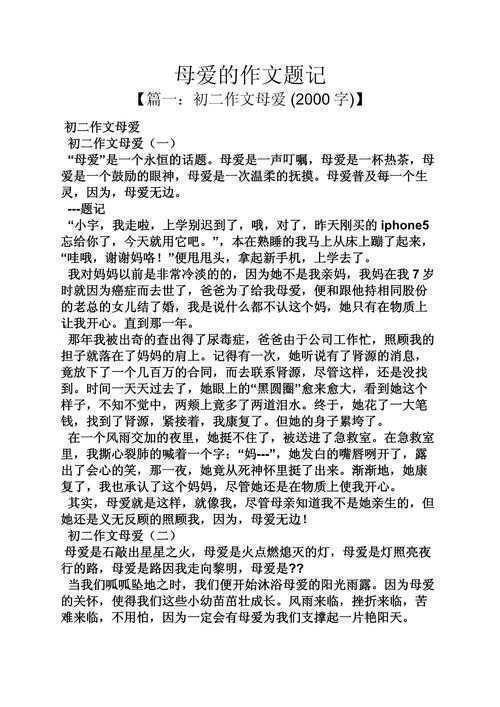 母爱的作文题记

【篇一：初二作文母爱 (2000 字)】

初二作文母爱

初二作文母爱（一）

“母爱”是一个永恒的话题。母爱是一声叮嘱，母爱是一杯热茶，母爱是一个鼓励的眼神，母爱是一次温柔的抚摸。母爱普及每一个生灵，因为，母爱无边。

---题记

“小宇，我走啦，上学别迟到了，哦，对了，昨天刚买的 iphone5 忘给你了，今天就用它吧。”，本在熟睡的我马上从床上蹦了起来，“哇哦，谢谢妈咯！”便甩甩头，拿起新手机，上学去了。

我对妈妈以前是非常冷淡的的，因为她不是我亲妈，我妈在我 7 岁时就因为癌症而去世了，爸爸为了给我母爱，便和跟他持相同股份的老总的女儿结了婚，我是说什么都不认这个妈，她只有在物质上让我开心。直到那一年。

那年我被出奇的查出得了尿毒症，爸爸由于公司工作忙，照顾我的担子就落在了妈妈的肩上。记得有一次，她听说有了肾源的消息，竟放下了一个几百万的合同，而去联系肾源，尽管这样，还是没找到。时间一天天过去了，她眼上的“黑圆圈”愈来愈大，看到她这个样子，不知不觉中，两颊上竟多了两道泪水。终于，她花了一大笔钱，找到了肾源，紧接着，我康复了。但她的身子累垮了。

在一个风雨交加的夜里，她挺不住了，被送进了急救室。在急救室里，我撕心裂肺的喊着一个字：“妈---”，她发白的嘴唇咧开了，露出了会心的笑，那一夜，她竟从死神怀里挺了出来。渐渐地，她康复了，我也承认了这个妈妈，尽管她还是在物质上使我开心。

其实，母爱就是这样，就像我，尽管母亲知道我不是她亲生的，但她还是义无反顾的照顾我，因为，母爱无边！

初二作文母爱（二）

母爱是石敲出星星之火，母爱是火点燃熄灭的灯，母爱是灯照亮夜行的路，母爱是路因我走向黎明，母爱是??

当我们呱呱坠地之时，我们便开始沐浴母爱的阳光雨露。因为母爱的关怀，使得我们这些小幼苗茁壮成长。风雨来临，挫折来临，苦难来临，不用怕，因为一定会有母爱为我们支撑起一片艳阳天。